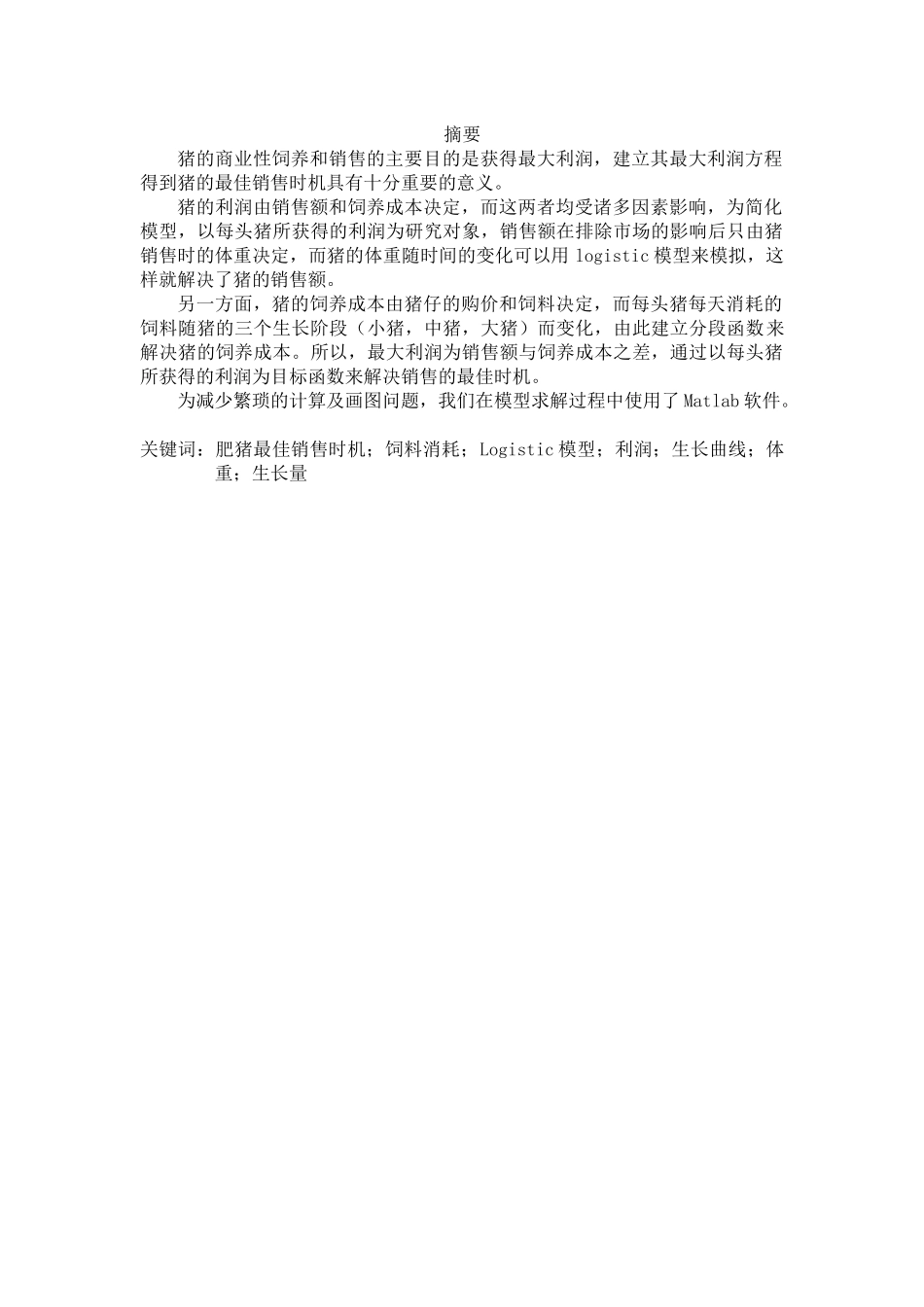 摘要

猪的商业性饲养和销售的主要目的是获得最大利润，建立其最大利润方程得到猪的最佳销售时机具有十分重要的意义。

猪的利润由销售额和饲养成本决定，而这两者均受诸多因素影响，为简化模型，以每头猪所获得的利润为研究对象，销售额在排除市场的影响后只由猪销售时的体重决定，而猪的体重随时间的变化可以用 logistic 模型来模拟，这样就解决了猪的销售额。

另一方面，猪的饲养成本由猪仔的购价和饲料决定，而每头猪每天消耗的饲料随猪的三个生长阶段（小猪，中猪，大猪）而变化，由此建立分段函数来解决猪的饲养成本。所以，最大利润为销售额与饲养成本之差，通过以每头猪所获得的利润为目标函数来解决销售的最佳时机。

为减少繁琐的计算及画图问题，我们在模型求解过程中使用了 Matlab 软件。

关键词：肥猪最佳销售时机；饲料消耗；Logistic 模型；利润；生长曲线；体重；生长量